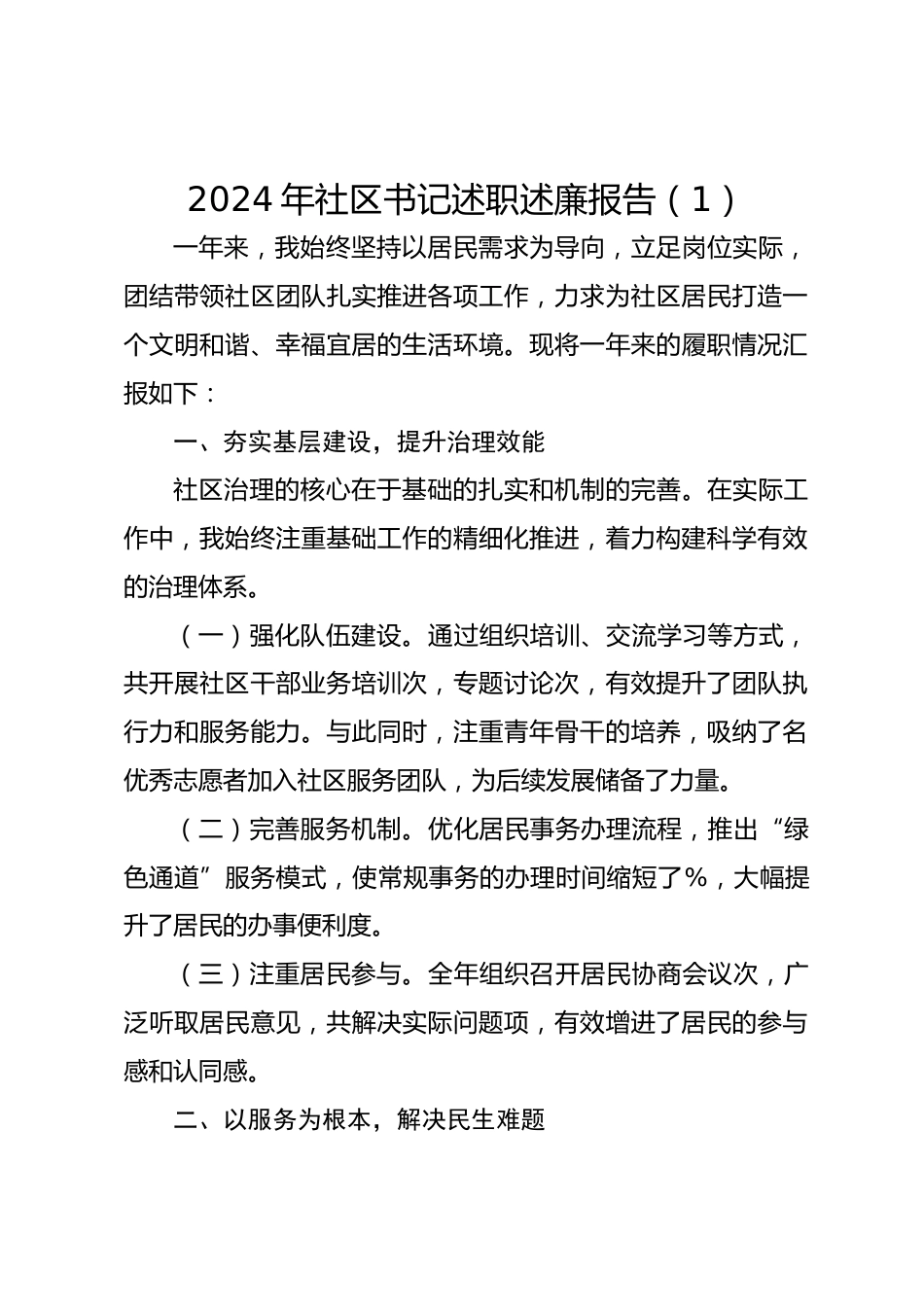 2024年社区书记述职述廉报告（1）

一年来，我始终坚持以居民需求为导向，立足岗位实际，团结带领社区团队扎实推进各项工作，力求为社区居民打造一个文明和谐、幸福宜居的生活环境。现将一年来的履职情况汇报如下：

一、夯实基层建设，提升治理效能

社区治理的核心在于基础的扎实和机制的完善。在实际工作中，我始终注重基础工作的精细化推进，着力构建科学有效的治理体系。

（一）强化队伍建设。通过组织培训、交流学习等方式，共开展社区干部业务培训次，专题讨论次，有效提升了团队执行力和服务能力。与此同时，注重青年骨干的培养，吸纳了名优秀志愿者加入社区服务团队，为后续发展储备了力量。

（二）完善服务机制。优化居民事务办理流程，推出“绿色通道”服务模式，使常规事务的办理时间缩短了%，大幅提升了居民的办事便利度。

（三）注重居民参与。全年组织召开居民协商会议次，广泛听取居民意见，共解决实际问题项，有效增进了居民的参与感和认同感。

二、以服务为根本，解决民生难题